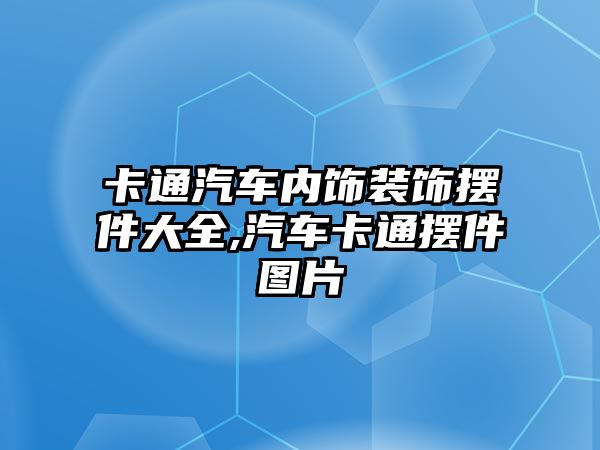 卡通汽车内饰装饰摆件大全,汽车卡通摆件图片